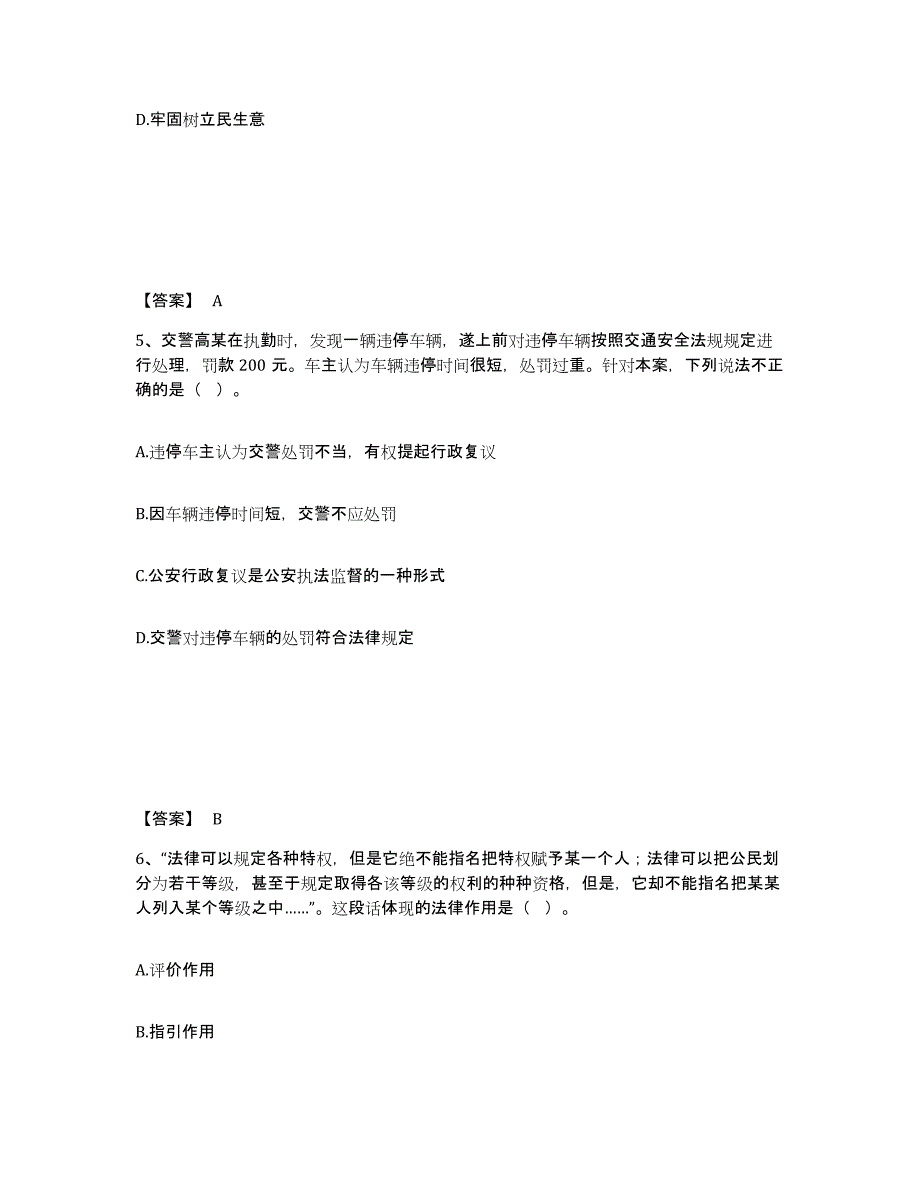 D.牢固树立民生意

【答案】 A

5、交警高某在执勤时，发现一辆违停车辆，遂上前对违停车辆按照交通安全法规规定进行处理，罚款 200 元。车主认为车辆违停时间很短，处罚过重。针对本案，下列说法不正确的是（ ）。

A.违停车主认为交警处罚不当，有权提起行政复议

B.因车辆违停时间短，交警不应处罚

C.公安行政复议是公安执法监督的一种形式

D.交警对违停车辆的处罚符合法律规定

【答案】 B

6、“法律可以规定各种特权，但是它绝不能指名把特权赋予某一个人；法律可以把公民划分为若干等级，甚至于规定取得各该等级的权利的种种资格，但是，它却不能指名把某某人列入某个等级之中……”。这段话体现的法律作用是（ ）。

A.评价作用

B.指引作用